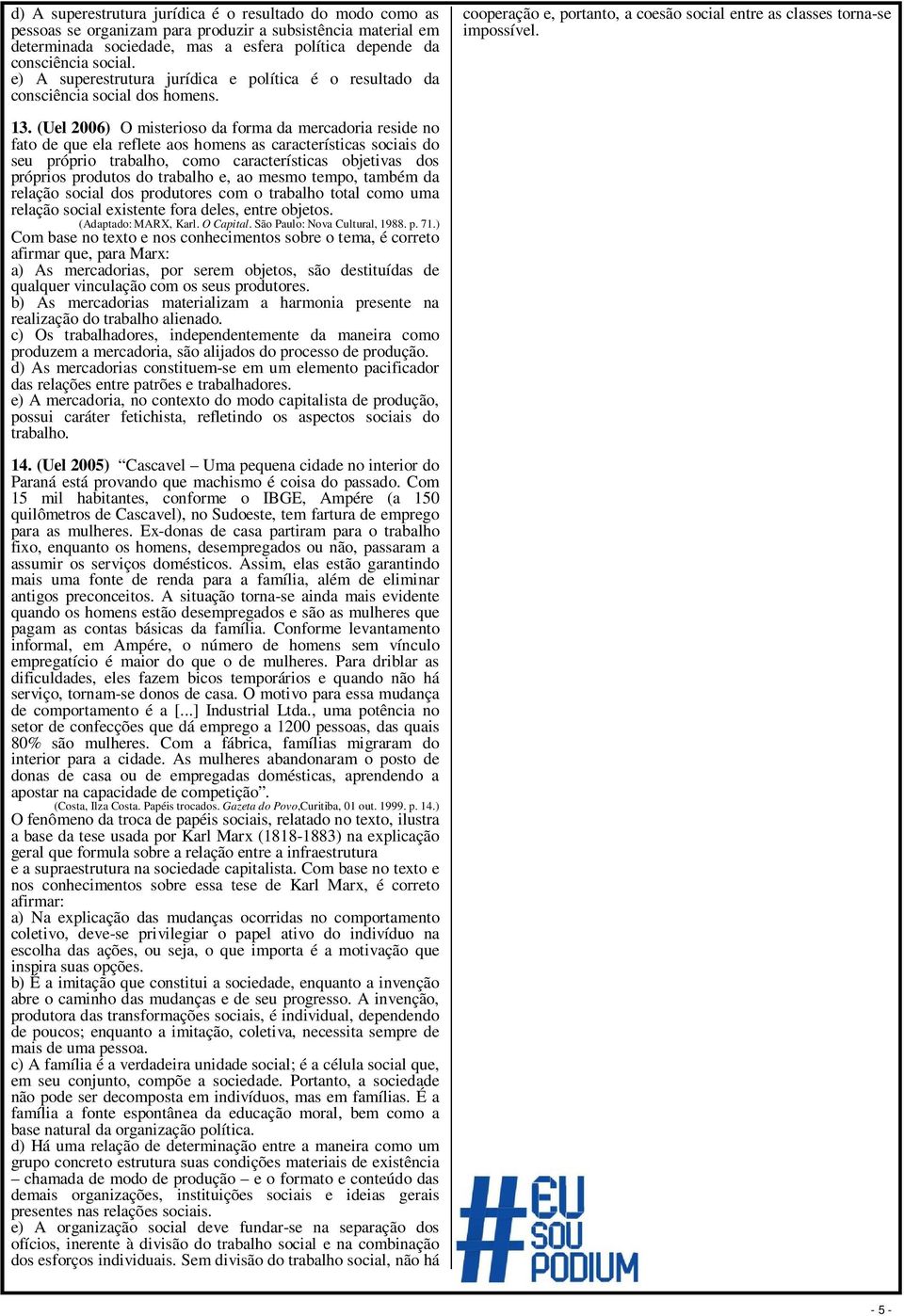 d) A superestrutura jurídica é o resultado do modo como as pessoas se organizam para produzir a subsistência material em determinada sociedade, mas a esfera política depende da consciência social.
e) A superestrutura jurídica e política é o resultado da consciência social dos homens.

13. (Uel 2006) O misterioso da forma da mercadoria reside no fato de que ela reflete aos homens as características sociais do seu próprio trabalho, como características objetivas dos próprios produtos do trabalho e, ao mesmo tempo, também da relação social dos produtores com o trabalho total como uma relação social existente fora deles, entre objetos.
(Adaptado: MARX, Karl. O Capital. São Paulo: Nova Cultural, 1988. p. 71.)
Com base no texto e nos conhecimentos sobre o tema, é correto afirmar que, para Marx:
a) As mercadorias, por serem objetos, são destituídas de qualquer vinculação com os seus produtores.
b) As mercadorias materializam a harmonia presente na realização do trabalho alienado.
c) Os trabalhadores, independentemente da maneira como produzem a mercadoria, são alijados do processo de produção.
d) As mercadorias constituem-se em um elemento pacificador das relações entre patrões e trabalhadores.
e) A mercadoria, no contexto do modo capitalista de produção, possui caráter fetichista, refletindo os aspectos sociais do trabalho.

14. (Uel 2005) “Cascavel – Uma pequena cidade no interior do Paraná está provando que machismo é coisa do passado. Com 15 mil habitantes, conforme o IBGE, Ampére (a 150 quilômetros de Cascavel), no Sudoeste, tem fartura de emprego para as mulheres. Ex-donas de casa partiram para o trabalho fixo, enquanto os homens, desempregados ou não, passaram a assumir os serviços domésticos. Assim, elas estão garantindo mais uma fonte de renda para a família, além de eliminar antigos preconceitos. A situação torna-se ainda mais evidente quando os homens estão desempregados e são as mulheres que pagam as contas básicas da família. Conforme levantamento informal, em Ampére, o número de homens sem vínculo empregatício é maior do que o de mulheres. Para driblar as dificuldades, eles fazem bicos temporários e quando não há serviço, tornam-se donos de casa. O motivo para essa mudança de comportamento é a [...] Industrial Ltda., uma potência no setor de confecções que dá emprego a 1200 pessoas, das quais 80% são mulheres. Com a fábrica, famílias migraram do interior para a cidade. As mulheres abandonaram o posto de donas de casa ou de empregadas domésticas, aprendendo a apostar na capacidade de competição”.
(Costa, Ilza Costa. Papéis trocados. Gazeta do Povo,Curitiba, 01 out. 1999. p. 14.)
O fenômeno da troca de papéis sociais, relatado no texto, ilustra a base da tese usada por Karl Marx (1818-1883) na explicação geral que formula sobre a relação entre a infraestrutura e a supraestrutura na sociedade capitalista. Com base no texto e nos conhecimentos sobre essa tese de Karl Marx, é correto afirmar:
a) Na explicação das mudanças ocorridas no comportamento coletivo, deve-se privilegiar o papel ativo do indivíduo na escolha das ações, ou seja, o que importa é a motivação que inspira suas opções.
b) É a imitação que constitui a sociedade, enquanto a invenção abre o caminho das mudanças e de seu progresso. A invenção, produtora das transformações sociais, é individual, dependendo de poucos; enquanto a imitação, coletiva, necessita sempre de mais de uma pessoa.
c) A família é a verdadeira unidade social; é a célula social que, em seu conjunto, compõe a sociedade. Portanto, a sociedade não pode ser decomposta em indivíduos, mas em famílias. É a família a fonte espontânea da educação moral, bem como a base natural da organização política.
d) Há uma relação de determinação entre a maneira como um grupo concreto estrutura suas condições materiais de existência – chamada de modo de produção – e o formato e conteúdo das demais organizações, instituições sociais e ideias gerais presentes nas relações sociais.
e) A organização social deve fundar-se na separação dos ofícios, inerente à divisão do trabalho social e na combinação dos esforços individuais. Sem divisão do trabalho social, não há cooperação e, portanto, a coesão social entre as classes torna-se impossível.

#EU SOU PODIUM

- 5 -